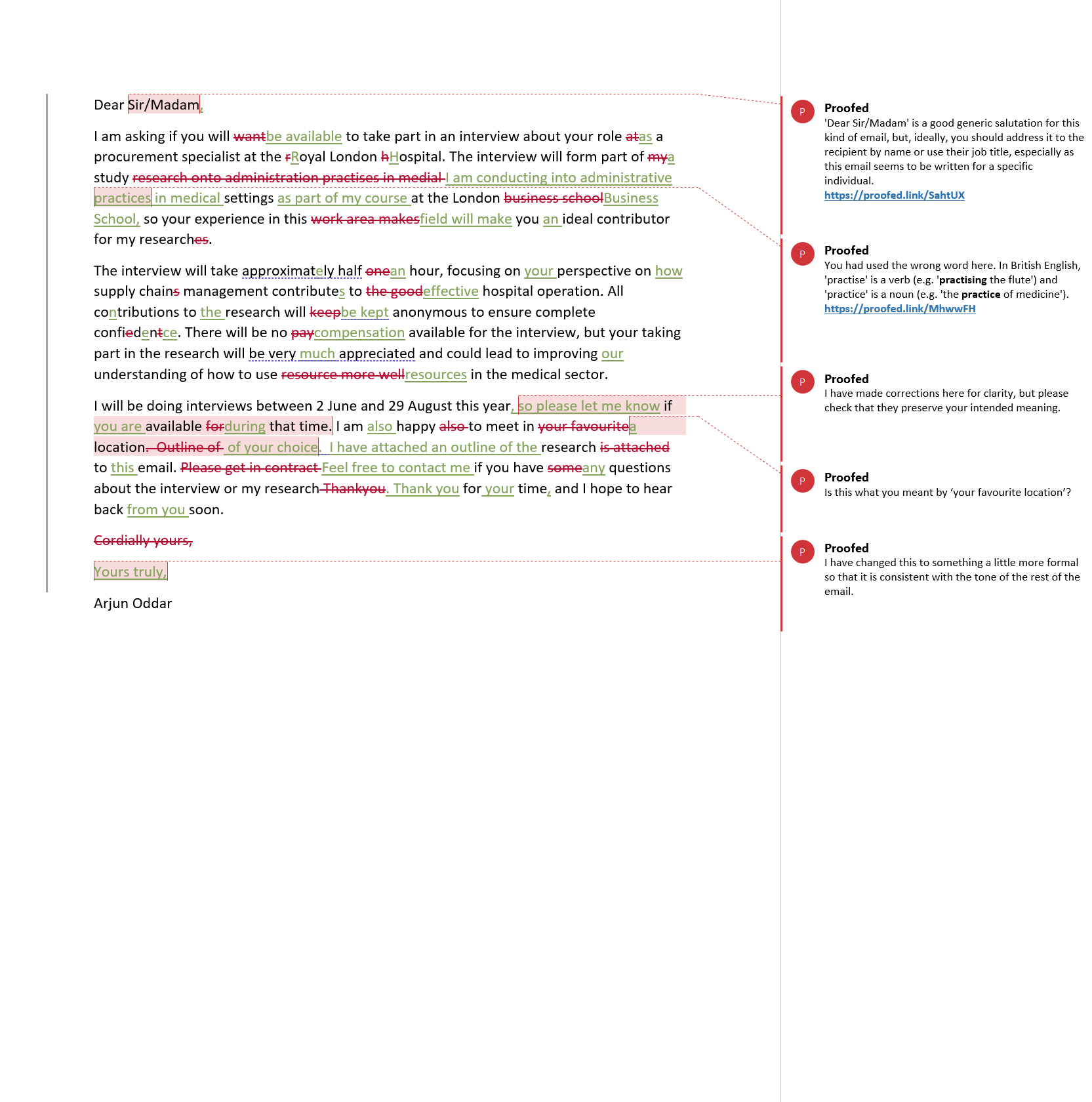 Dear Sir/Madam,

I am asking if you will wantbe available to take part in an interview about your role atas a procurement specialist at the rRoyal London hHospital. The interview will form part of mya study research onto administration practises in medial I am conducting into administrative practices in medical settings as part of my course at the London business schoolBusiness School, so your experience in this work area makesfield will make you an ideal contributor for my researches.

The interview will take approximately half onean hour, focusing on your perspective on how supply chains management contributes to the goodeffective hospital operation. All contributions to the research will keepbe kept anonymous to ensure complete confiedentce. There will be no paycompensation available for the interview, but your taking part in the research will be very much appreciated and could lead to improving our understanding of how to use resource more wellresources in the medical sector.

I will be doing interviews between 2 June and 29 August this year, so please let me know if you are available forduring that time. I am also happy also to meet in your favouritea location. Outline of of your choice. I have attached an outline of the research is attached to this email. Please get in contract Feel free to contact me if you have someany questions about the interview or my research Thankyou. Thank you for your time, and I hope to hear back from you soon.

Cordially yours,

Yours truly,

Arjun Oddar

P Proofed
'Dear Sir/Madam' is a good generic salutation for this kind of email, but, ideally, you should address it to the recipient by name or use their job title, especially as this email seems to be written for a specific individual.
https://proofed.link/SahtUX

P Proofed
You had used the wrong word here. In British English, 'practise' is a verb (e.g. 'practising the flute') and 'practice' is a noun (e.g. 'the practice of medicine').
https://proofed.link/MhwwFH

P Proofed
I have made corrections here for clarity, but please check that they preserve your intended meaning.

P Proofed
Is this what you meant by 'your favourite location'?

P Proofed
I have changed this to something a little more formal so that it is consistent with the tone of the rest of the email.